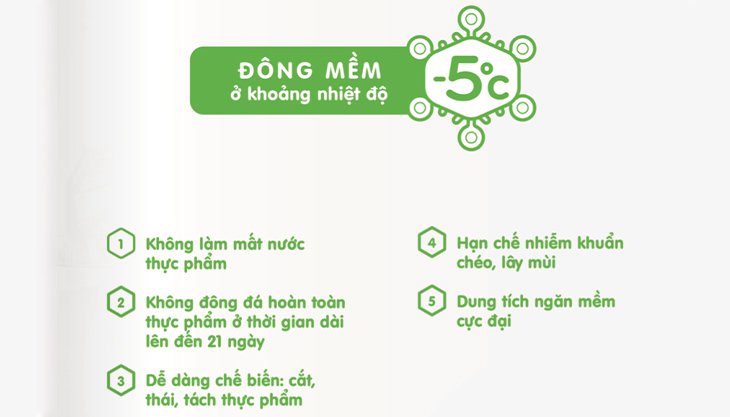 ĐÔNG MỀM
ở khoảng nhiệt độ

-5°C

1 Không làm mất nước thực phẩm

2 Không đông đá hoàn toàn thực phẩm ở thời gian dài lên đến 21 ngày

3 Dễ dàng chế biến: cắt, thái, tách thực phẩm

4 Hạn chế nhiễm khuẩn chéo, lây mùi

5 Dung tích ngăn mềm cực đại